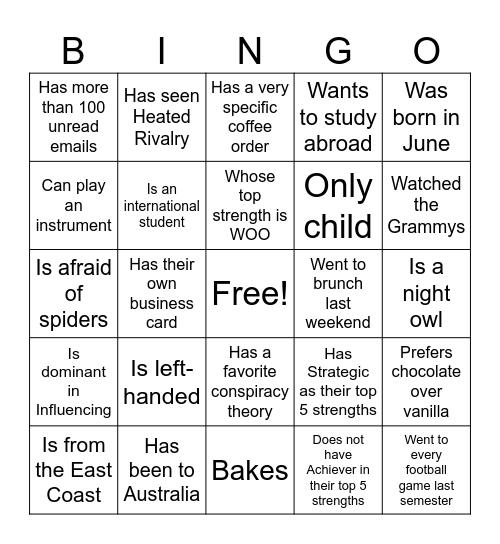 | B | I | N | G | O |
|---|---|---|---|---|
| Has more than 100 unread emails | Has seen Heated Rivalry | Has a very specific coffee order | Wants to study abroad | Was born in June |
| Can play an instrument | Is an international student | Whose top strength is WOO | Only child | Watched the Grammys |
| Is afraid of spiders | Has their own business card | Free! | Went to brunch last weekend | Is a night owl |
| Is dominant in Influencing | Is left-handed | Has a favorite conspiracy theory | Has Strategic as their top 5 strengths | Prefers chocolate over vanilla |
| Is from the East Coast | Has been to Australia | Bakes | Does not have Achiever in their top 5 strengths | Went to every football game last semester |